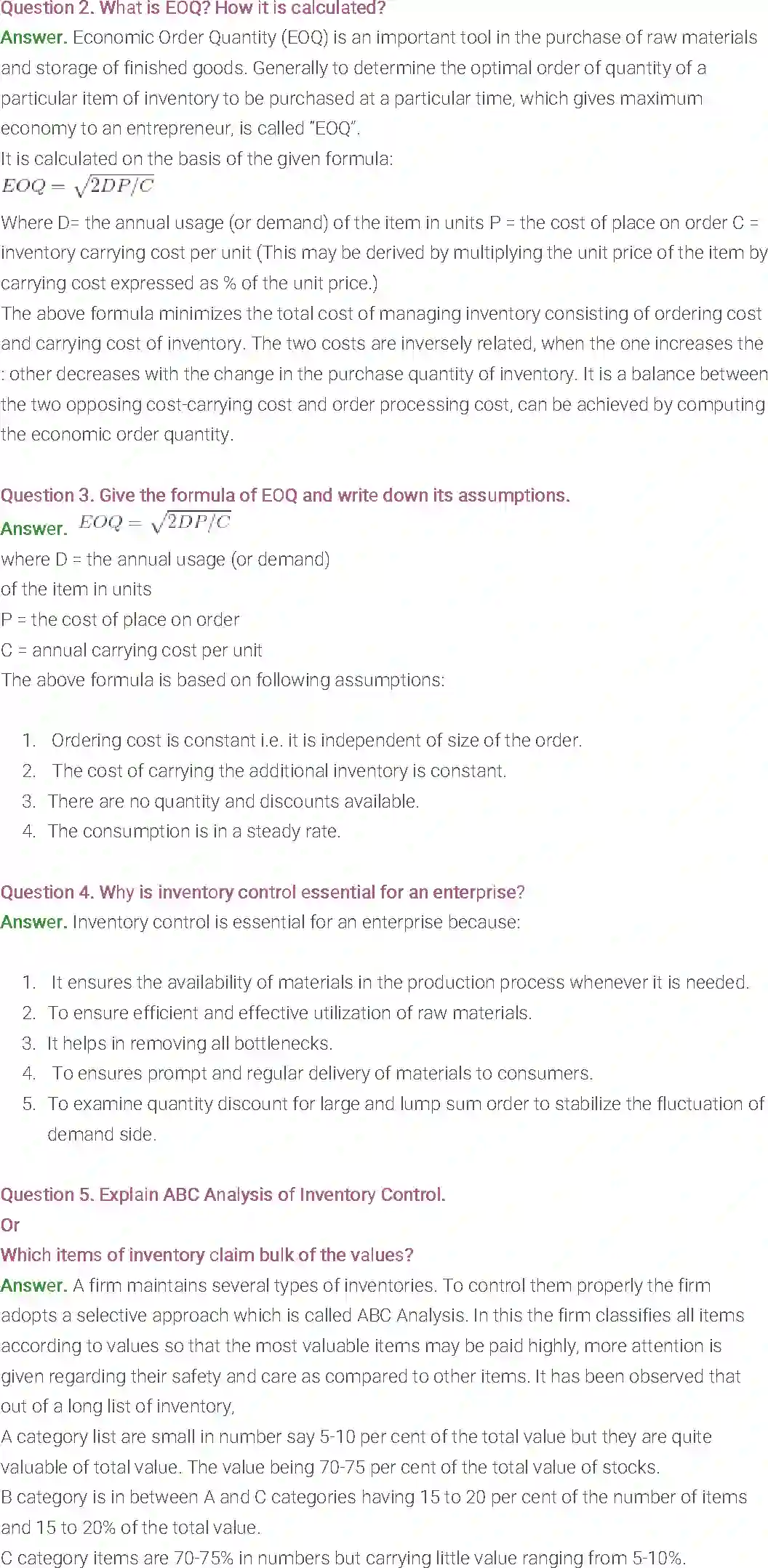 Question 2. What is EOQ? How it is calculated?
Answer. Economic Order Quantity (EOQ) is an important tool in the purchase of raw materials and storage of finished goods. Generally to determine the optimal order of quantity of a particular item of inventory to be purchased at a particular time, which gives maximum economy to an entrepreneur, is called "EOQ".
It is calculated on the basis of the given formula:
$EOQ = \sqrt{2DP/C}$
Where D= the annual usage (or demand) of the item in units P = the cost of place on order C = inventory carrying cost per unit (This may be derived by multiplying the unit price of the item by carrying cost expressed as % of the unit price.)
The above formula minimizes the total cost of managing inventory consisting of ordering cost and carrying cost of inventory. The two costs are inversely related, when the one increases the : other decreases with the change in the purchase quantity of inventory. It is a balance between the two opposing cost-carrying cost and order processing cost, can be achieved by computing the economic order quantity.

Question 3. Give the formula of EOQ and write down its assumptions.
Answer. $EOQ = \sqrt{2DP/C}$
where D = the annual usage (or demand)
of the item in units
P = the cost of place on order
C = annual carrying cost per unit
The above formula is based on following assumptions:

1. Ordering cost is constant i.e. it is independent of size of the order.
2. The cost of carrying the additional inventory is constant.
3. There are no quantity and discounts available.
4. The consumption is in a steady rate.

Question 4. Why is inventory control essential for an enterprise?
Answer. Inventory control is essential for an enterprise because:

1. It ensures the availability of materials in the production process whenever it is needed.
2. To ensure efficient and effective utilization of raw materials.
3. It helps in removing all bottlenecks.
4. To ensures prompt and regular delivery of materials to consumers.
5. To examine quantity discount for large and lump sum order to stabilize the fluctuation of demand side.

Question 5. Explain ABC Analysis of Inventory Control.
Or
Which items of inventory claim bulk of the values?
Answer. A firm maintains several types of inventories. To control them properly the firm adopts a selective approach which is called ABC Analysis. In this the firm classifies all items according to values so that the most valuable items may be paid highly, more attention is given regarding their safety and care as compared to other items. It has been observed that out of a long list of inventory,
A category list are small in number say 5-10 per cent of the total value but they are quite valuable of total value. The value being 70-75 per cent of the total value of stocks.
B category is in between A and C categories having 15 to 20 per cent of the number of items and 15 to 20% of the total value.
C category items are 70-75% in numbers but carrying little value ranging from 5-10%.